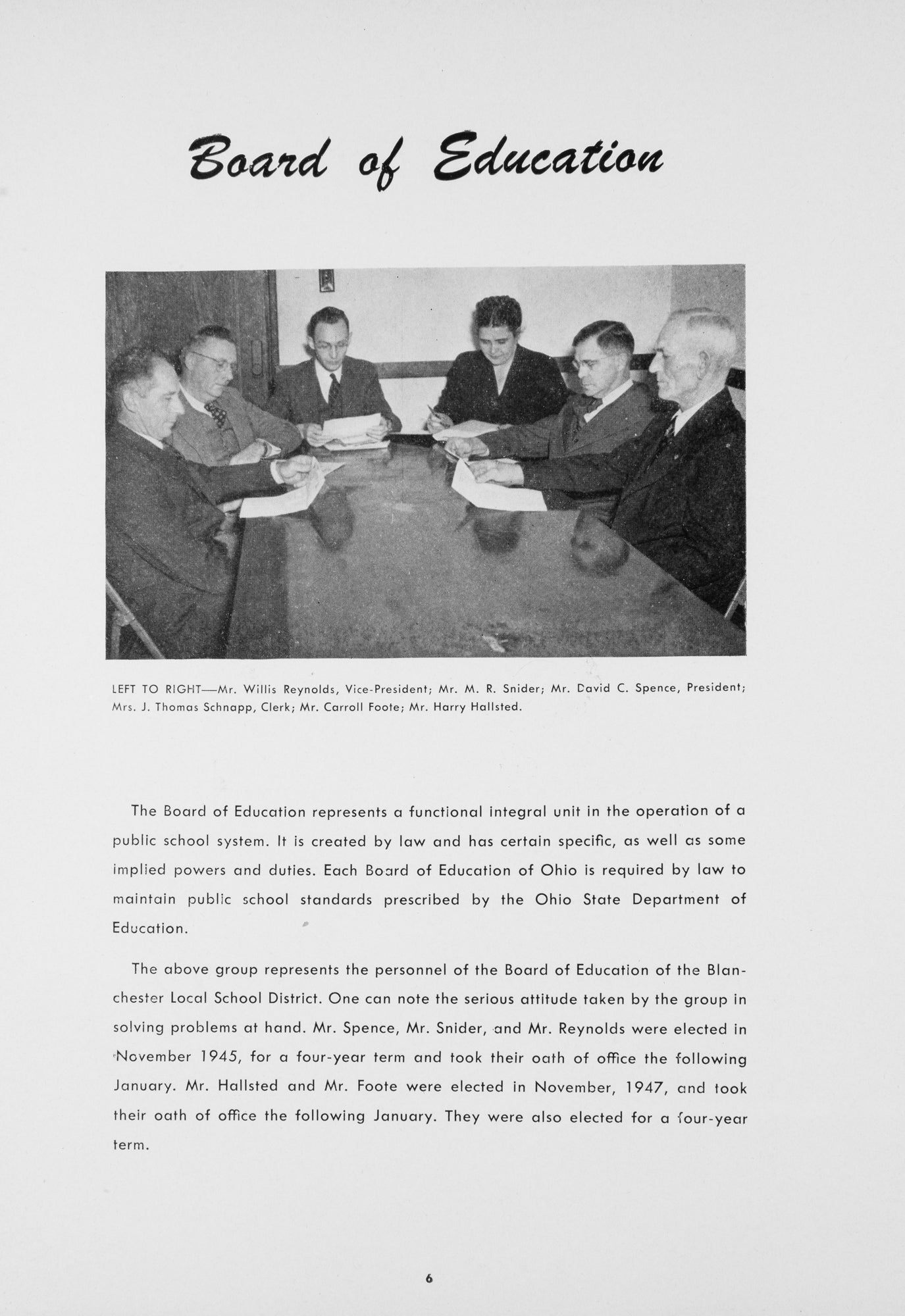 Board of Education

LEFT TO RIGHT—Mr. Willis Reynolds, Vice-President; Mr. M. R. Snider; Mr. David C. Spence, President; Mrs. J. Thomas Schnapp, Clerk; Mr. Carroll Foote; Mr. Harry Hallsted.

The Board of Education represents a functional integral unit in the operation of a public school system. It is created by law and has certain specific, as well as some implied powers and duties. Each Board of Education of Ohio is required by law to maintain public school standards prescribed by the Ohio State Department of Education.

The above group represents the personnel of the Board of Education of the Blanchester Local School District. One can note the serious attitude taken by the group in solving problems at hand. Mr. Spence, Mr. Snider, and Mr. Reynolds were elected in November 1945, for a four-year term and took their oath of office the following January. Mr. Hallsted and Mr. Foote were elected in November, 1947, and took their oath of office the following January. They were also elected for a four-year term.

6